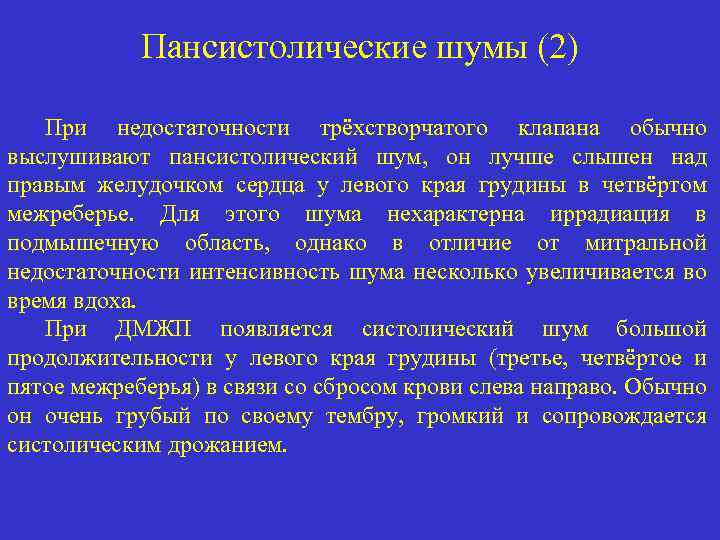 Пансистолические шумы (2)

При недостаточности трёхстворчатого клапана обычно выслушивают пансистолический шум, он лучше слышен над правым желудочком сердца у левого края грудины в четвёртом межреберье. Для этого шума нехарактерна иррадиация в подмышечную область, однако в отличие от митральной недостаточности интенсивность шума несколько увеличивается во время вдоха.

При ДМЖП появляется систолический шум большой продолжительности у левого края грудины (третье, четвёртое и пятое межреберья) в связи со сбросом крови слева направо. Обычно он очень грубый по своему тембру, громкий и сопровождается систолическим дрожанием.